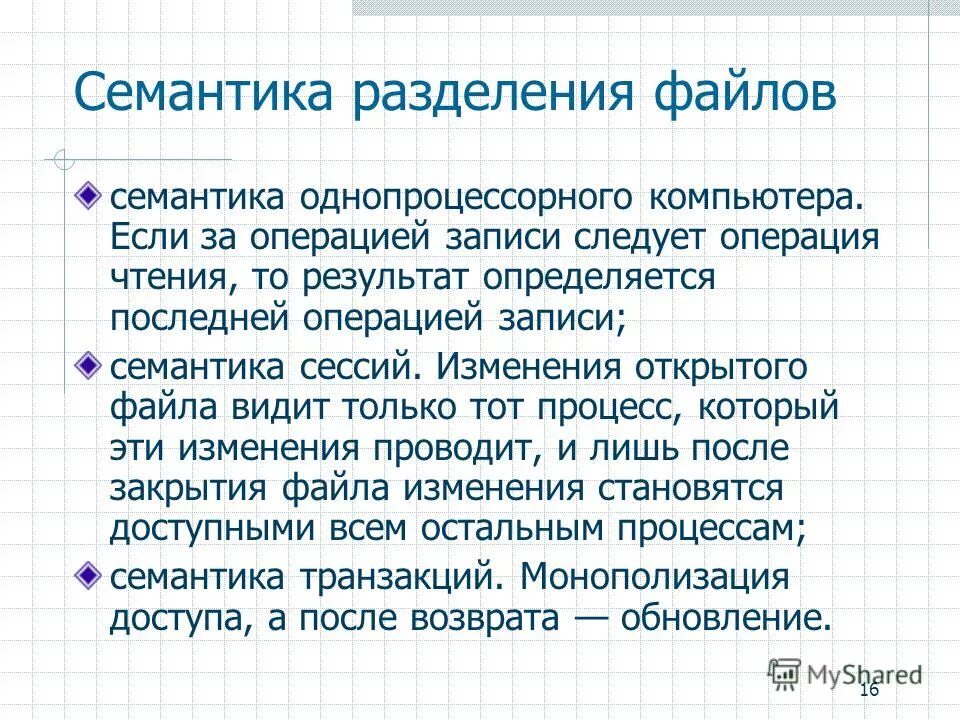 Семантика разделения файлов

семантика однопроцессорного компьютера. Если за операцией записи следует операция чтения, то результат определяется последней операцией записи;

семантика сессий. Изменения открытого файла видит только тот процесс, который эти изменения проводит, и лишь после закрытия файла изменения становятся доступными всем остальным процессам;

семантика транзакций. Монополизация доступа, а после возврата — обновление.

MyShared

16